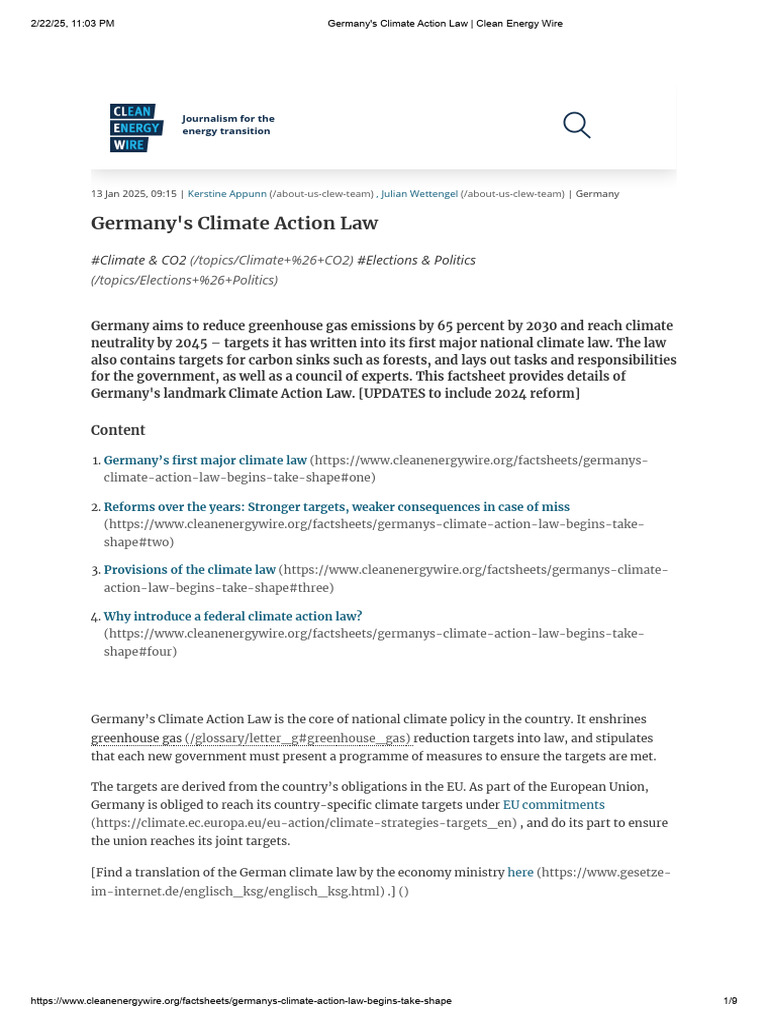 2/22/25, 11:03 PM	Germany's Climate Action Law | Clean Energy Wire

CLEAN ENERGY WIRE

Journalism for the energy transition

13 Jan 2025, 09:15 | Kerstine Appunn (/about-us-clew-team) , Julian Wettengel (/about-us-clew-team) | Germany

Germany's Climate Action Law

#Climate & CO2 (/topics/Climate+%26+CO2) #Elections & Politics (/topics/Elections+%26+Politics)

Germany aims to reduce greenhouse gas emissions by 65 percent by 2030 and reach climate neutrality by 2045 – targets it has written into its first major national climate law. The law also contains targets for carbon sinks such as forests, and lays out tasks and responsibilities for the government, as well as a council of experts. This factsheet provides details of Germany's landmark Climate Action Law. [UPDATES to include 2024 reform]

Content

1. Germany's first major climate law (https://www.cleanenergywire.org/factsheets/germanys-climate-action-law-begins-take-shape#one)

2. Reforms over the years: Stronger targets, weaker consequences in case of miss (https://www.cleanenergywire.org/factsheets/germanys-climate-action-law-begins-take-shape#two)

3. Provisions of the climate law (https://www.cleanenergywire.org/factsheets/germanys-climate-action-law-begins-take-shape#three)

4. Why introduce a federal climate action law? (https://www.cleanenergywire.org/factsheets/germanys-climate-action-law-begins-take-shape#four)

Germany's Climate Action Law is the core of national climate policy in the country. It enshrines greenhouse gas (/glossary/letter_g#greenhouse_gas) reduction targets into law, and stipulates that each new government must present a programme of measures to ensure the targets are met.

The targets are derived from the country's obligations in the EU. As part of the European Union, Germany is obliged to reach its country-specific climate targets under EU commitments (https://climate.ec.europa.eu/eu-action/climate-strategies-targets_en) , and do its part to ensure the union reaches its joint targets.

[Find a translation of the German climate law by the economy ministry here (https://www.gesetze-im-internet.de/englisch_ksg/englisch_ksg.html) .] ()

https://www.cleanenergywire.org/factsheets/germanys-climate-action-law-begins-take-shape	1/9